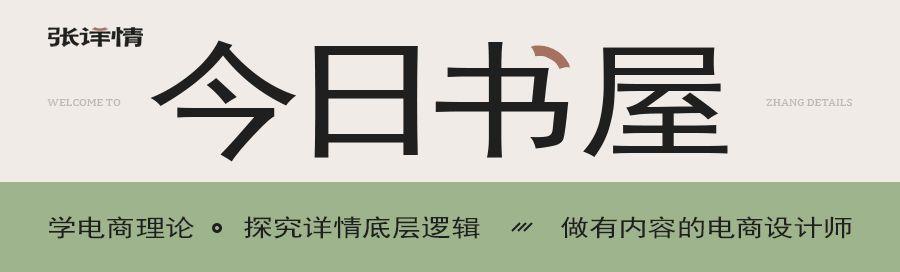 张详情

WELCOME TO

今日书屋

ZHANG DETAILS

学电商理论 探究详情底层逻辑 做有内容的电商设计师